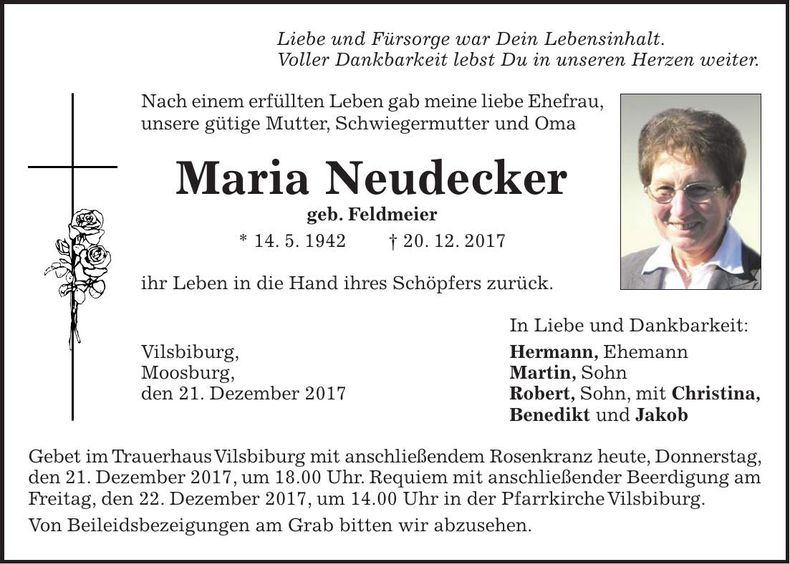 Liebe und Fürsorge war Dein Lebensinhalt.
Voller Dankbarkeit lebst Du in unseren Herzen weiter.

Nach einem erfüllten Leben gab meine liebe Ehefrau, unsere gütige Mutter, Schwiegermutter und Oma

Maria Neudecker

geb. Feldmeier

* 14. 5. 1942 † 20. 12. 2017

ihr Leben in die Hand ihres Schöpfers zurück.

Vilsbiburg,
Moosburg,
den 21. Dezember 2017

In Liebe und Dankbarkeit:
Hermann, Ehemann
Martin, Sohn
Robert, Sohn, mit Christina,
Benedikt und Jakob

Gebet im Trauerhaus Vilsbiburg mit anschließendem Rosenkranz heute, Donnerstag, den 21. Dezember 2017, um 18.00 Uhr. Requiem mit anschließender Beerdigung am Freitag, den 22. Dezember 2017, um 14.00 Uhr in der Pfarrkirche Vilsbiburg.

Von Beileidsbezeigungen am Grab bitten wir abzusehen.